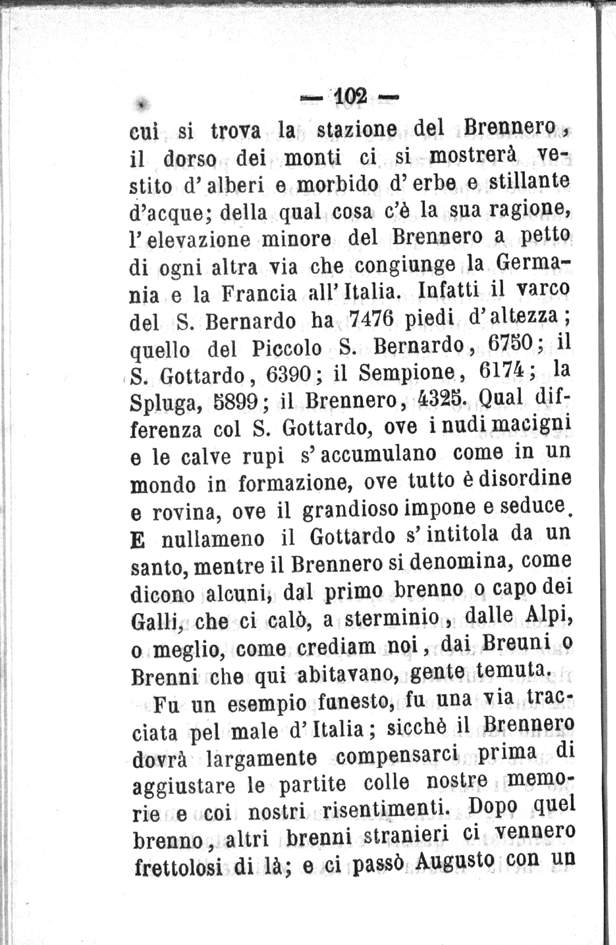 — 102 —

cui si trova la stazione del Brennero, il dorso dei monti ci si mostrerà vestito d'alberi e morbido d'erbe e stillante d'acque; della qual cosa c'è la sua ragione, l'elevazione minore del Brennero a petto di ogni altra via che congiunge la Germania e la Francia all'Italia. Infatti il varco del S. Bernardo ha 7476 piedi d'altezza; quello del Piccolo S. Bernardo, 6750; il S. Gottardo, 6390; il Sempione, 6174; la Spluga, 5899; il Brennero, 4325. Qual differenza col S. Gottardo, ove i nudi macigni e le calve rupi s'accumulano come in un mondo in formazione, ove tutto è disordine e rovina, ove il grandioso impone e seduce. E nullameno il Gottardo s'intitola da un santo, mentre il Brennero si denomina, come dicono alcuni, dal primo brenno o capo dei Galli, che ci calò, a sterminio, dalle Alpi, o meglio, come crediam noi, dai Breuni o Brenni che qui abitavano, gente temuta.

Fu un esempio funesto, fu una via tracciata pel male d'Italia; sicchè il Brennero dovrà largamente compensarci prima di aggiustare le partite colle nostre memorie e coi nostri risentimenti. Dopo quel brenno, altri brenni stranieri ci vennero frettolosi di là; e ci passò Augusto con un